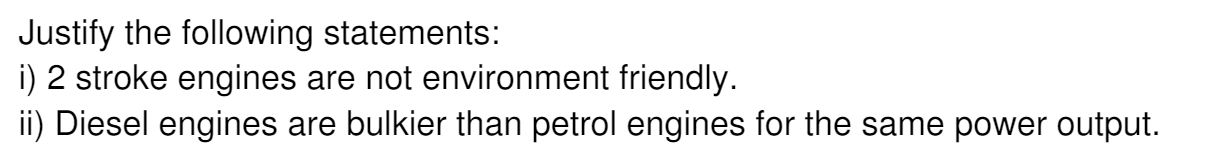 Justify the following statements:
i) 2 stroke engines are not environment friendly.
ii) Diesel engines are bulkier than petrol engines for the same power output.